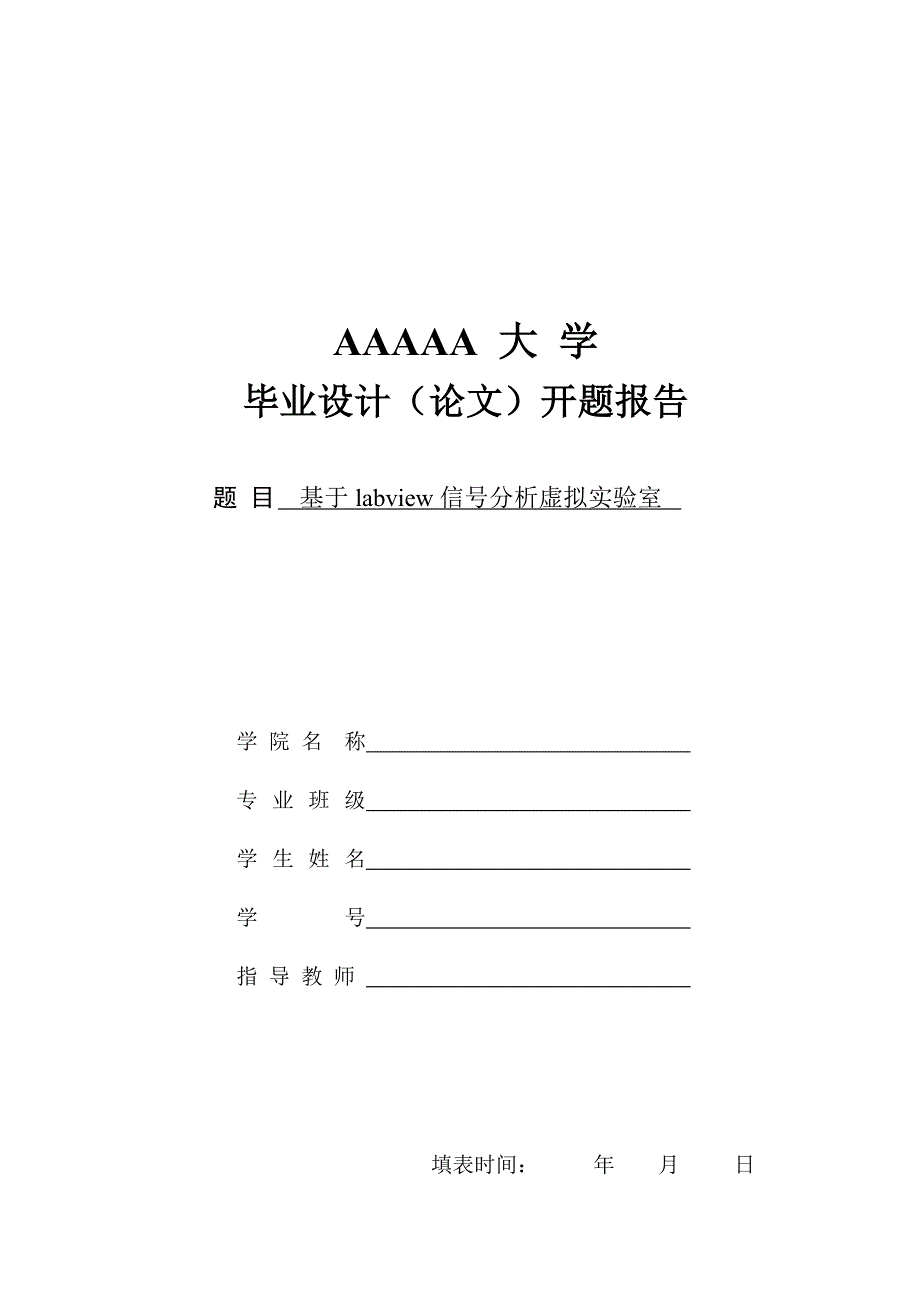 AAAAA 大 学
毕业设计（论文）开题报告

题 目 基于 labview 信号分析虚拟实验室

学 院 名 称

专 业 班 级

学 生 姓 名

学 号

指 导 教 师

填表时间： 年 月 日